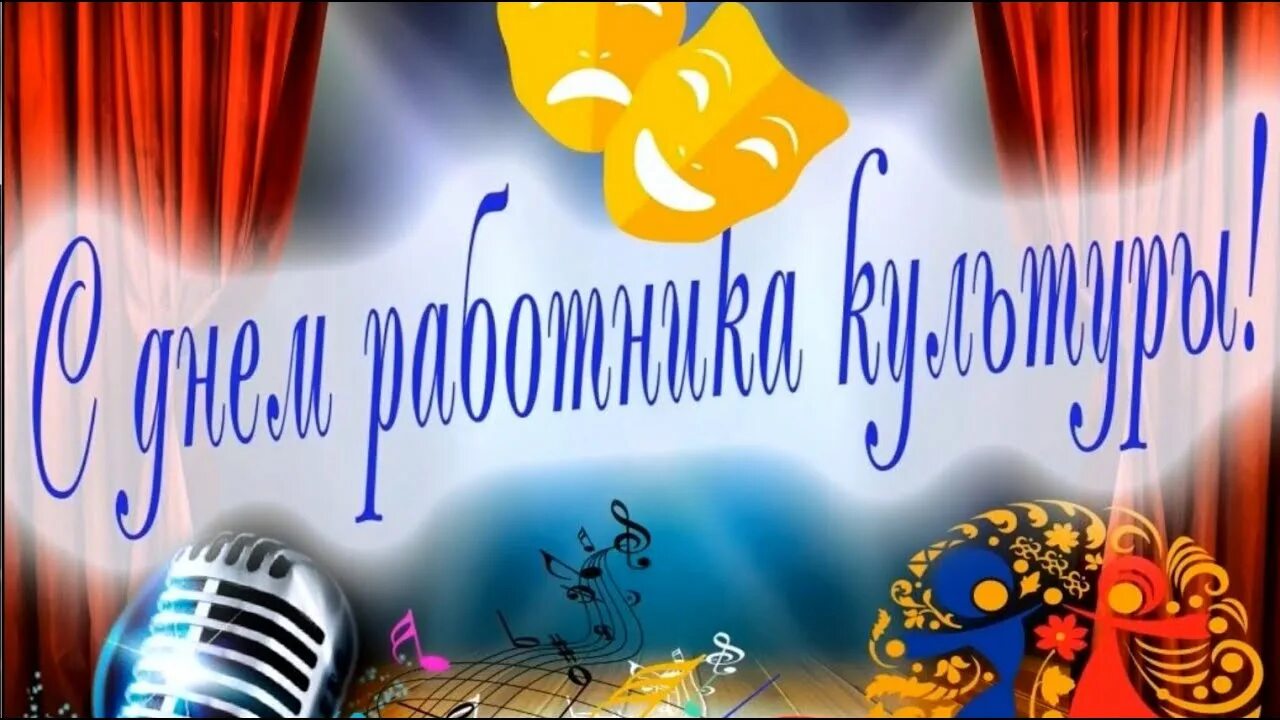 С днем работника культуры!